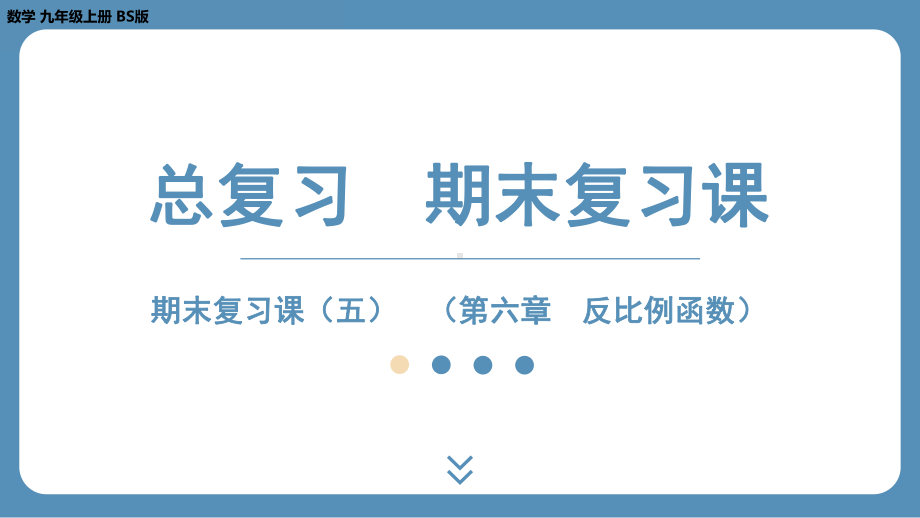 数学 九年级上册 BS版

总复习 期末复习课

期末复习课（五） （第六章 反比例函数）